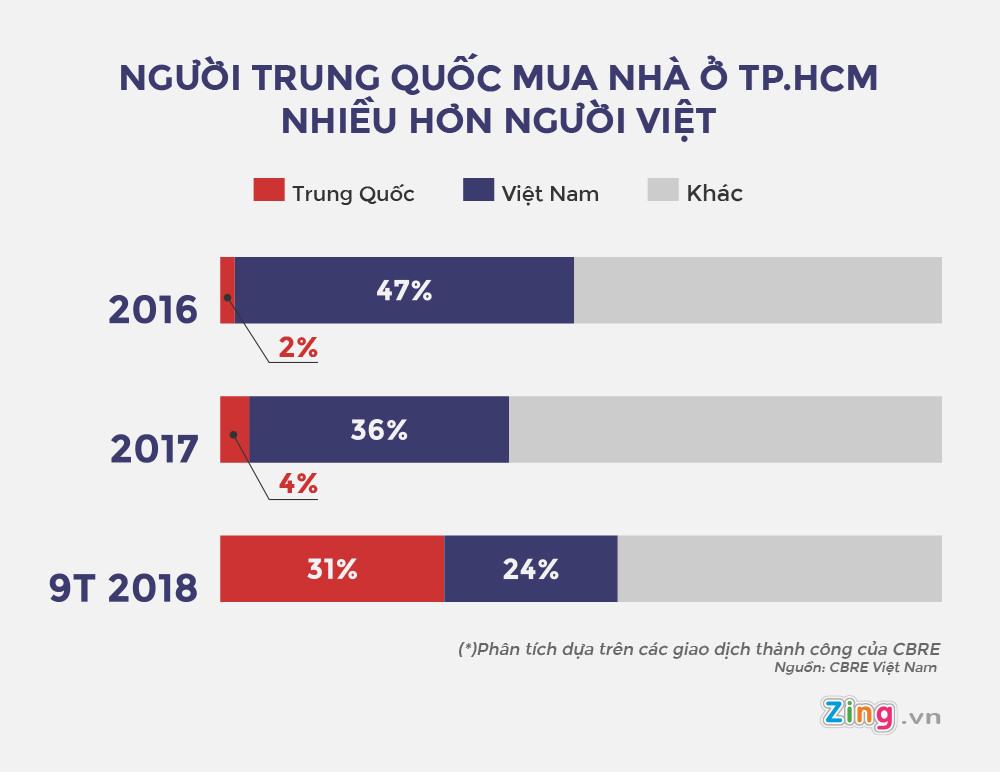 NGƯỜI TRUNG QUỐC MUA NHÀ Ở TP.HCM NHIỀU HƠN NGƯỜI VIỆT

Trung Quốc
Việt Nam
Khác

2016
47%
2%

2017
36%
4%

9T 2018
31%
24%

(*)Phân tích dựa trên các giao dịch thành công của CBRE
Nguồn: CBRE Việt Nam

Zing.vn